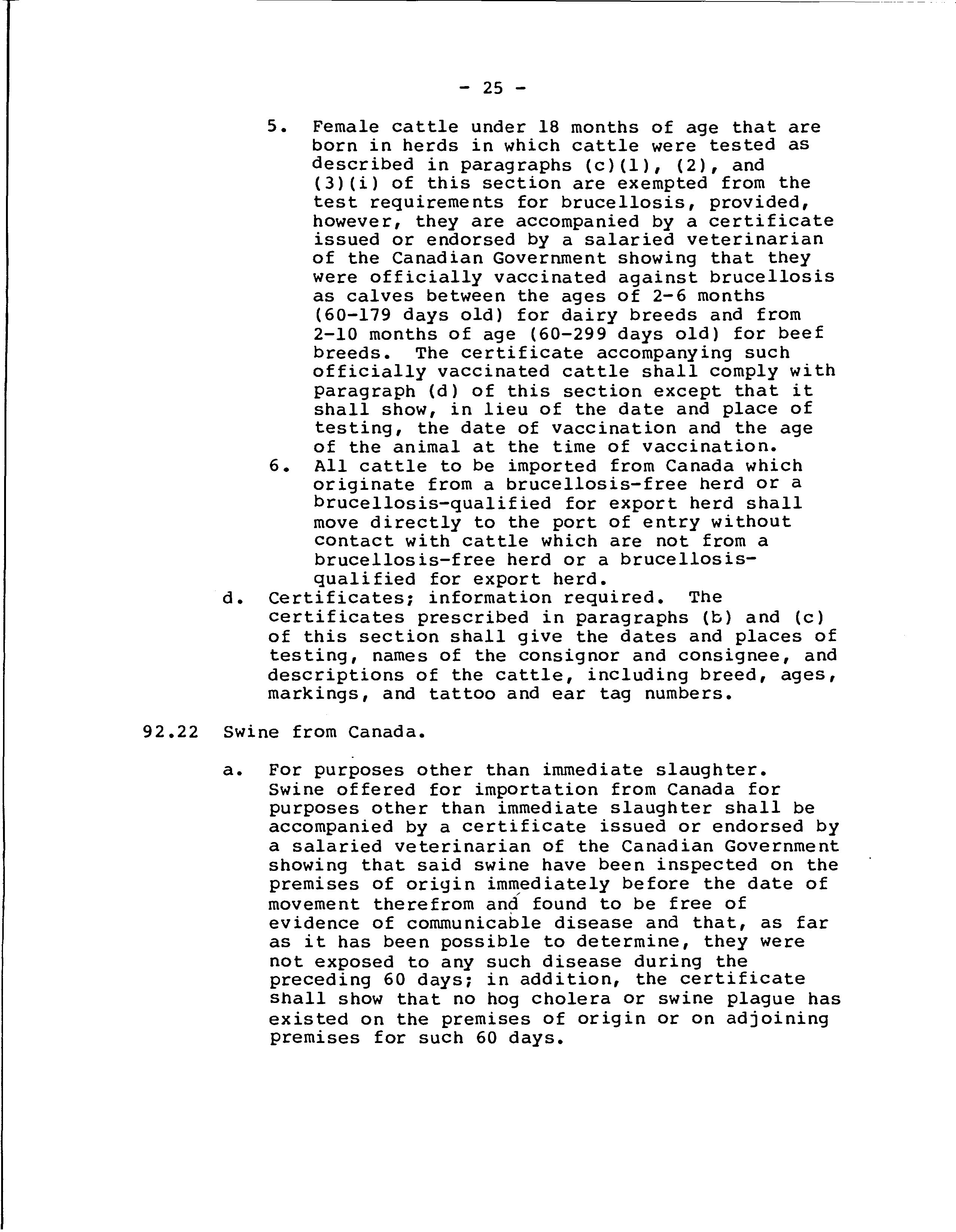 - 25 -

5. Female cattle under 18 months of age that are born in herds in which cattle were tested as described in paragraphs (c)(1), (2), and (3)(i) of this section are exempted from the test requirements for brucellosis, provided, however, they are accompanied by a certificate issued or endorsed by a salaried veterinarian of the Canadian Government showing that they were officially vaccinated against brucellosis as calves between the ages of 2-6 months (60-179 days old) for dairy breeds and from 2-10 months of age (60-299 days old) for beef breeds. The certificate accompanying such officially vaccinated cattle shall comply with paragraph (d) of this section except that it shall show, in lieu of the date and place of testing, the date of vaccination and the age of the animal at the time of vaccination.

6. All cattle to be imported from Canada which originate from a brucellosis-free herd or a brucellosis-qualified for export herd shall move directly to the port of entry without contact with cattle which are not from a brucellosis-free herd or a brucellosis-qualified for export herd.

d. Certificates; information required. The certificates prescribed in paragraphs (b) and (c) of this section shall give the dates and places of testing, names of the consignor and consignee, and descriptions of the cattle, including breed, ages, markings, and tattoo and ear tag numbers.

92.22 Swine from Canada.

a. For purposes other than immediate slaughter. Swine offered for importation from Canada for purposes other than immediate slaughter shall be accompanied by a certificate issued or endorsed by a salaried veterinarian of the Canadian Government showing that said swine have been inspected on the premises of origin immediately before the date of movement therefrom and found to be free of evidence of communicable disease and that, as far as it has been possible to determine, they were not exposed to any such disease during the preceding 60 days; in addition, the certificate shall show that no hog cholera or swine plague has existed on the premises of origin or on adjoining premises for such 60 days.